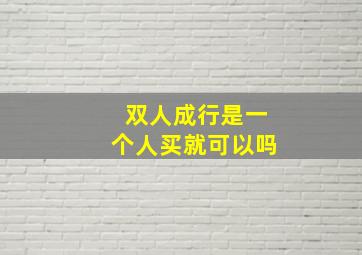 双人成行是一个人买就可以吗